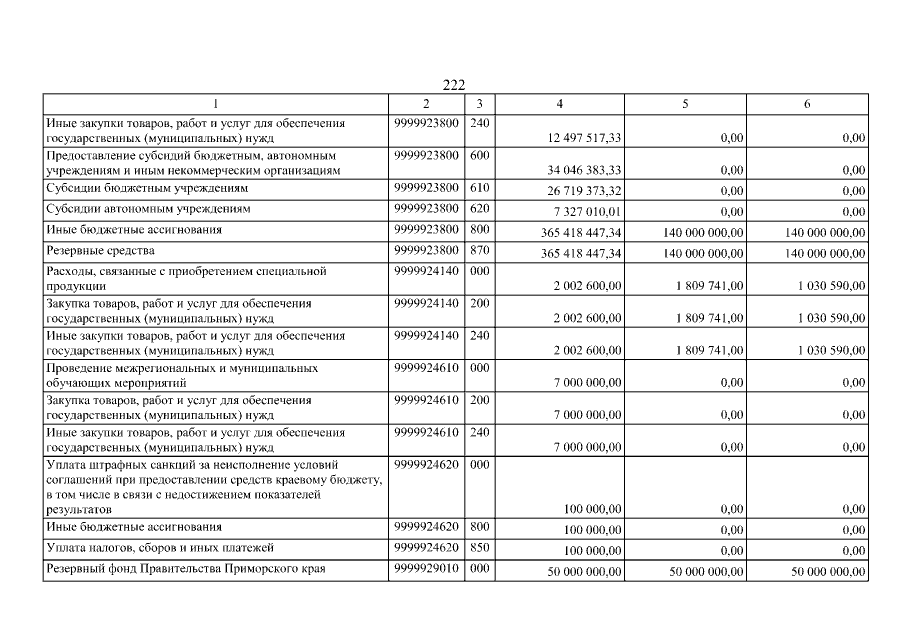 222

| 1 | 2 | 3 | 4 | 5 | 6 |
|---|---|---|---|---|---|
| Иные закупки товаров, работ и услуг для обеспечения государственных (муниципальных) нужд | 9999923800 | 240 | 12 497 517,33 | 0,00 | 0,00 |
| Предоставление субсидий бюджетным, автономным учреждениям и иным некоммерческим организациям | 9999923800 | 600 | 34 046 383,33 | 0,00 | 0,00 |
| Субсидии бюджетным учреждениям | 9999923800 | 610 | 26 719 373,32 | 0,00 | 0,00 |
| Субсидии автономным учреждениям | 9999923800 | 620 | 7 327 010,01 | 0,00 | 0,00 |
| Иные бюджетные ассигнования | 9999923800 | 800 | 365 418 447,34 | 140 000 000,00 | 140 000 000,00 |
| Резервные средства | 9999923800 | 870 | 365 418 447,34 | 140 000 000,00 | 140 000 000,00 |
| Расходы, связанные с приобретением специальной продукции | 9999924140 | 000 | 2 002 600,00 | 1 809 741,00 | 1 030 590,00 |
| Закупка товаров, работ и услуг для обеспечения государственных (муниципальных) нужд | 9999924140 | 200 | 2 002 600,00 | 1 809 741,00 | 1 030 590,00 |
| Иные закупки товаров, работ и услуг для обеспечения государственных (муниципальных) нужд | 9999924140 | 240 | 2 002 600,00 | 1 809 741,00 | 1 030 590,00 |
| Проведение межрегиональных и муниципальных обучающих мероприятий | 9999924610 | 000 | 7 000 000,00 | 0,00 | 0,00 |
| Закупка товаров, работ и услуг для обеспечения государственных (муниципальных) нужд | 9999924610 | 200 | 7 000 000,00 | 0,00 | 0,00 |
| Иные закупки товаров, работ и услуг для обеспечения государственных (муниципальных) нужд | 9999924610 | 240 | 7 000 000,00 | 0,00 | 0,00 |
| Уплата штрафных санкций за неисполнение условий соглашений при предоставлении средств краевому бюджету, в том числе в связи с недостижением показателей результатов | 9999924620 | 000 | 100 000,00 | 0,00 | 0,00 |
| Иные бюджетные ассигнования | 9999924620 | 800 | 100 000,00 | 0,00 | 0,00 |
| Уплата налогов, сборов и иных платежей | 9999924620 | 850 | 100 000,00 | 0,00 | 0,00 |
| Резервный фонд Правительства Приморского края | 9999929010 | 000 | 50 000 000,00 | 50 000 000,00 | 50 000 000,00 |